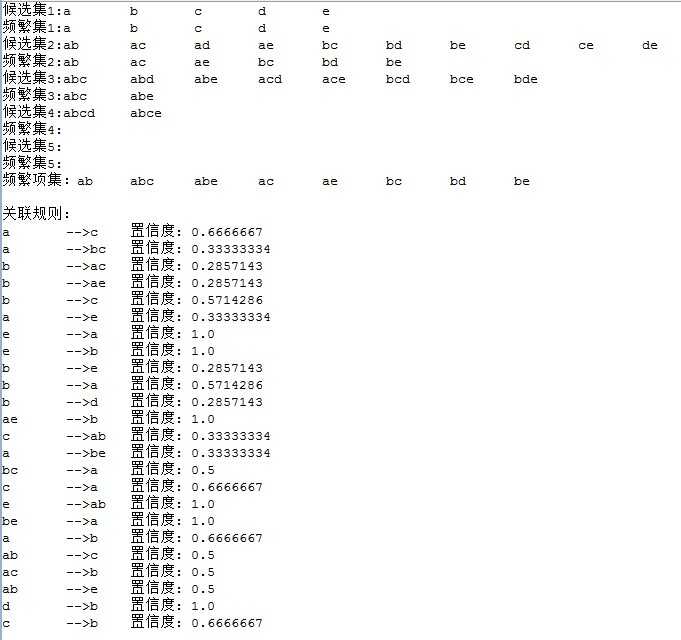 候选集1:a b c d e
频繁集1:a b c d e
候选集2:ab ac ad ae bc bd be cd ce de
频繁集2:ab ac ae bc bd be
候选集3:abc abd abe acd ace bcd bce bde
频繁集3:abc abe
候选集4:abcd abce
频繁集4:
候选集5:
频繁集5:
频繁项集: ab abc abe ac ae bc bd be

关联规则:
a -->c 置信度: 0.6666667
a -->bc 置信度: 0.33333334
b -->ac 置信度: 0.2857143
b -->ae 置信度: 0.2857143
b -->c 置信度: 0.5714286
a -->e 置信度: 0.33333334
e -->a 置信度: 1.0
e -->b 置信度: 1.0
b -->e 置信度: 0.2857143
b -->a 置信度: 0.5714286
b -->d 置信度: 0.2857143
ae -->b 置信度: 1.0
c -->ab 置信度: 0.33333334
a -->be 置信度: 0.33333334
bc -->a 置信度: 0.5
c -->a 置信度: 0.6666667
e -->ab 置信度: 1.0
be -->a 置信度: 1.0
a -->b 置信度: 0.6666667
ab -->c 置信度: 0.5
ac -->b 置信度: 0.5
ab -->e 置信度: 0.5
d -->b 置信度: 1.0
c -->b 置信度: 0.6666667